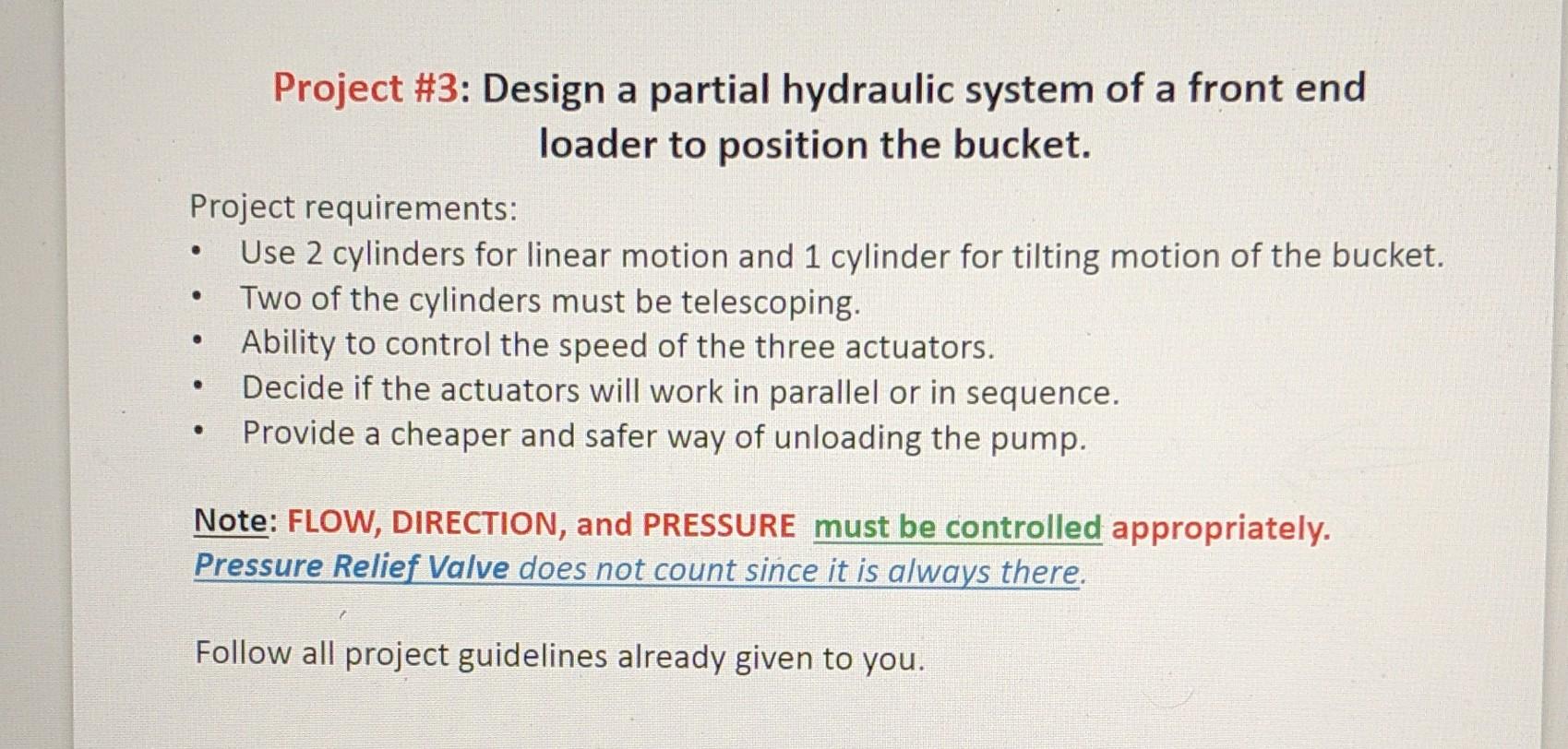 Project #3: Design a partial hydraulic system of a front end loader to position the bucket.

Project requirements:
• Use 2 cylinders for linear motion and 1 cylinder for tilting motion of the bucket.
• Two of the cylinders must be telescoping.
• Ability to control the speed of the three actuators.
• Decide if the actuators will work in parallel or in sequence.
• Provide a cheaper and safer way of unloading the pump.

Note: FLOW, DIRECTION, and PRESSURE must be controlled appropriately. Pressure Relief Valve does not count since it is always there.

Follow all project guidelines already given to you.